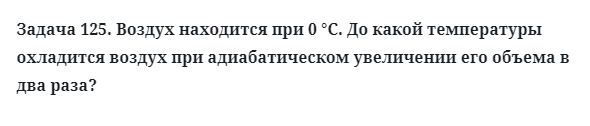 Задача 125. Воздух находится при 0 °С. До какой температуры охладится воздух при адиабатическом увеличении его объема в два раза?